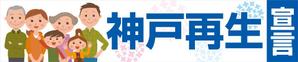 神戸再生宣言